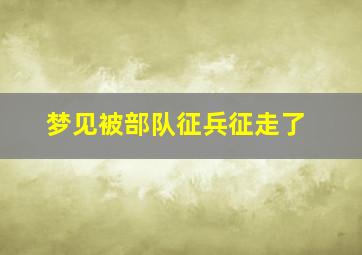 梦见被部队征兵征走了